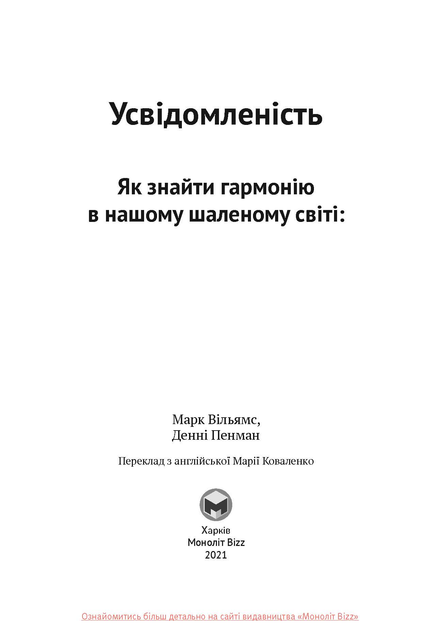 Усвідомленість

Як знайти гармонію в нашому шаленому світі:

Марк Вільямс,
Денні Пенман

Переклад з англійської Марії Коваленко

Харків
Моноліт Bizz
2021

Ознайомитись більш детально на сайті видавництва «Моноліт Bizz»